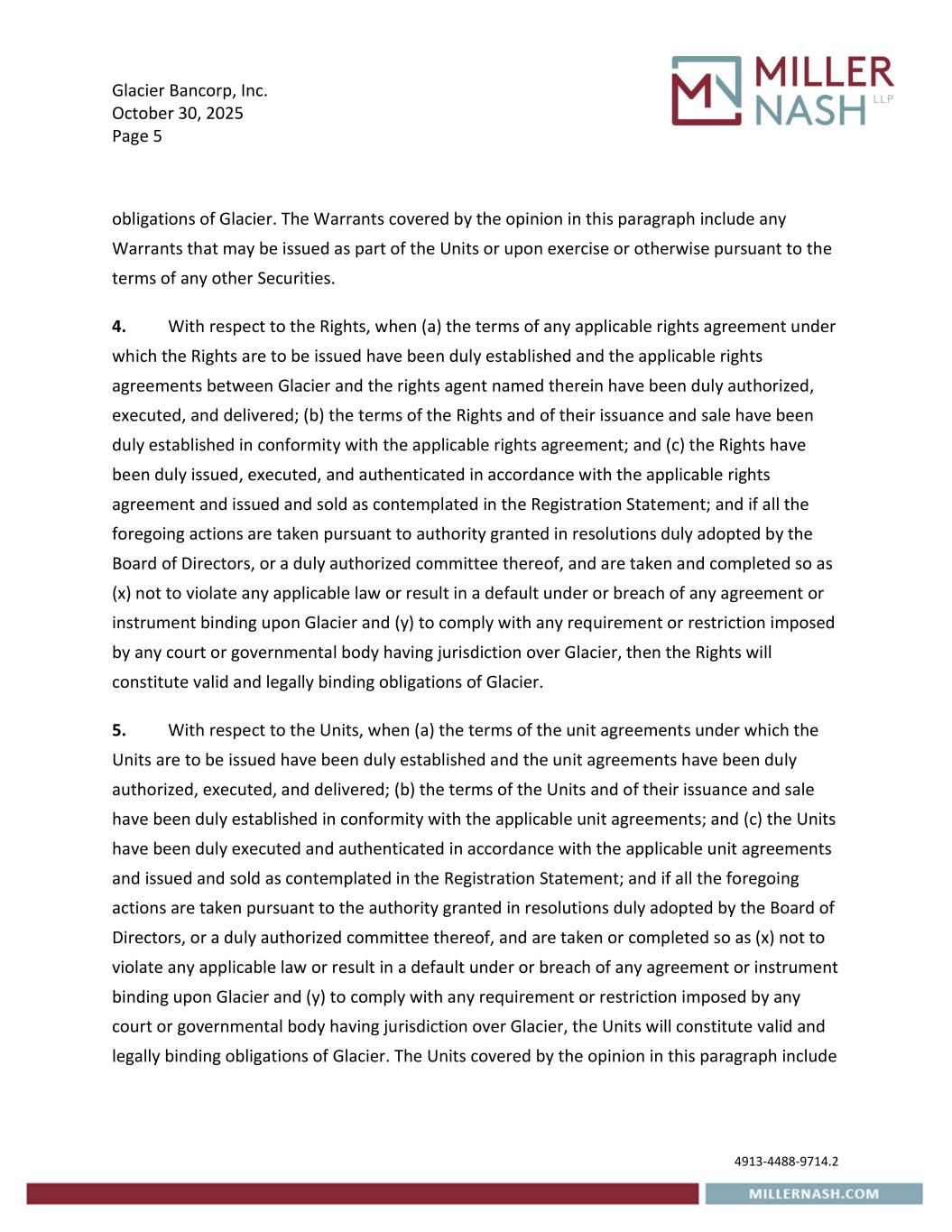 Glacier Bancorp, Inc.
October 30, 2025
Page 5

MILLER NASH LLP

obligations of Glacier. The Warrants covered by the opinion in this paragraph include any Warrants that may be issued as part of the Units or upon exercise or otherwise pursuant to the terms of any other Securities.

**4.** With respect to the Rights, when (a) the terms of any applicable rights agreement under which the Rights are to be issued have been duly established and the applicable rights agreements between Glacier and the rights agent named therein have been duly authorized, executed, and delivered; (b) the terms of the Rights and of their issuance and sale have been duly established in conformity with the applicable rights agreement; and (c) the Rights have been duly issued, executed, and authenticated in accordance with the applicable rights agreement and issued and sold as contemplated in the Registration Statement; and if all the foregoing actions are taken pursuant to authority granted in resolutions duly adopted by the Board of Directors, or a duly authorized committee thereof, and are taken and completed so as (x) not to violate any applicable law or result in a default under or breach of any agreement or instrument binding upon Glacier and (y) to comply with any requirement or restriction imposed by any court or governmental body having jurisdiction over Glacier, then the Rights will constitute valid and legally binding obligations of Glacier.

**5.** With respect to the Units, when (a) the terms of the unit agreements under which the Units are to be issued have been duly established and the unit agreements have been duly authorized, executed, and delivered; (b) the terms of the Units and of their issuance and sale have been duly established in conformity with the applicable unit agreements; and (c) the Units have been duly executed and authenticated in accordance with the applicable unit agreements and issued and sold as contemplated in the Registration Statement; and if all the foregoing actions are taken pursuant to the authority granted in resolutions duly adopted by the Board of Directors, or a duly authorized committee thereof, and are taken or completed so as (x) not to violate any applicable law or result in a default under or breach of any agreement or instrument binding upon Glacier and (y) to comply with any requirement or restriction imposed by any court or governmental body having jurisdiction over Glacier, the Units will constitute valid and legally binding obligations of Glacier. The Units covered by the opinion in this paragraph include

4913-4488-9714.2

MILLERNASH.COM